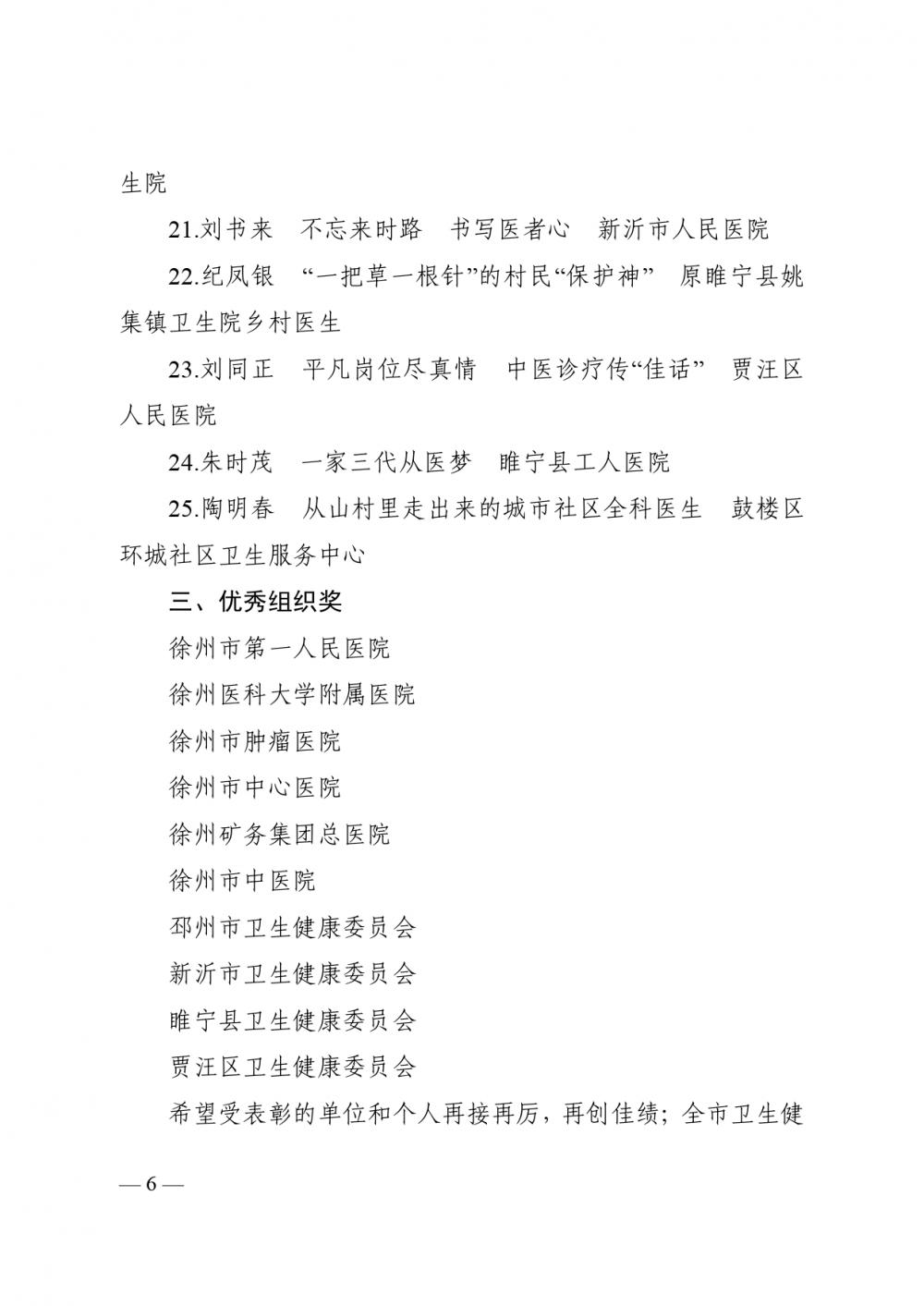 生院

21.刘书来　不忘来时路　书写医者心　新沂市人民医院

22.纪凤银　“一把草一根针”的村民“保护神”　原睢宁县姚集镇卫生院乡村医生

23.刘同正　平凡岗位尽真情　中医诊疗传“佳话”　贾汪区人民医院

24.朱时茂　一家三代从医梦　睢宁县工人医院

25.陶明春　从山村里走出来的城市社区全科医生　鼓楼区环城社区卫生服务中心

三、优秀组织奖

徐州市第一人民医院

徐州医科大学附属医院

徐州市肿瘤医院

徐州市中心医院

徐州矿务集团总医院

徐州市中医院

邳州市卫生健康委员会

新沂市卫生健康委员会

睢宁县卫生健康委员会

贾汪区卫生健康委员会

希望受表彰的单位和个人再接再厉，再创佳绩；全市卫生健

— 6 —